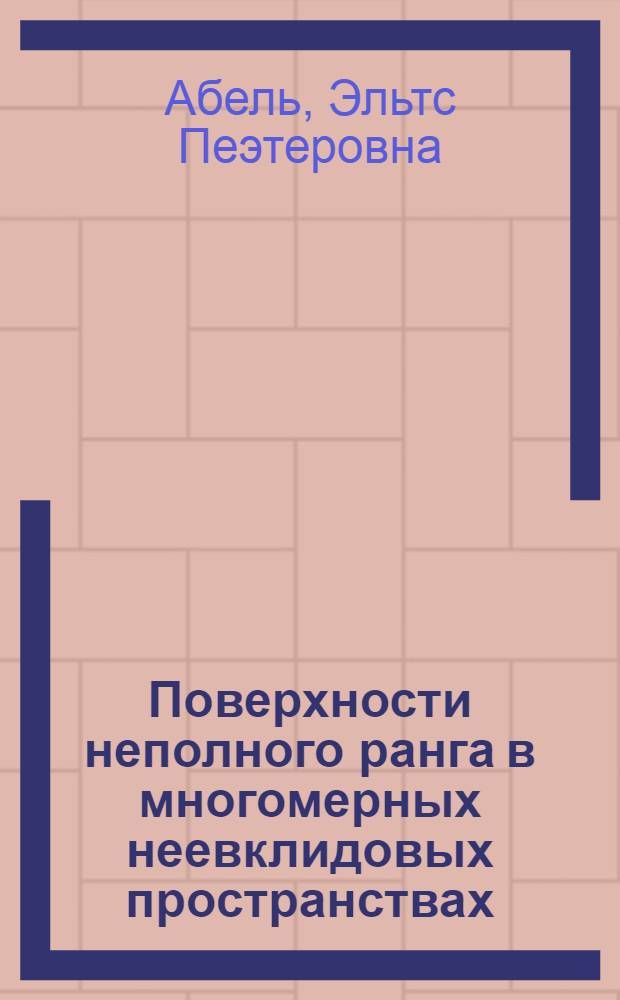 Абель, Эльтс Пеэтеровна

Поверхности неполного ранга в многомерных неевклидовых пространствах